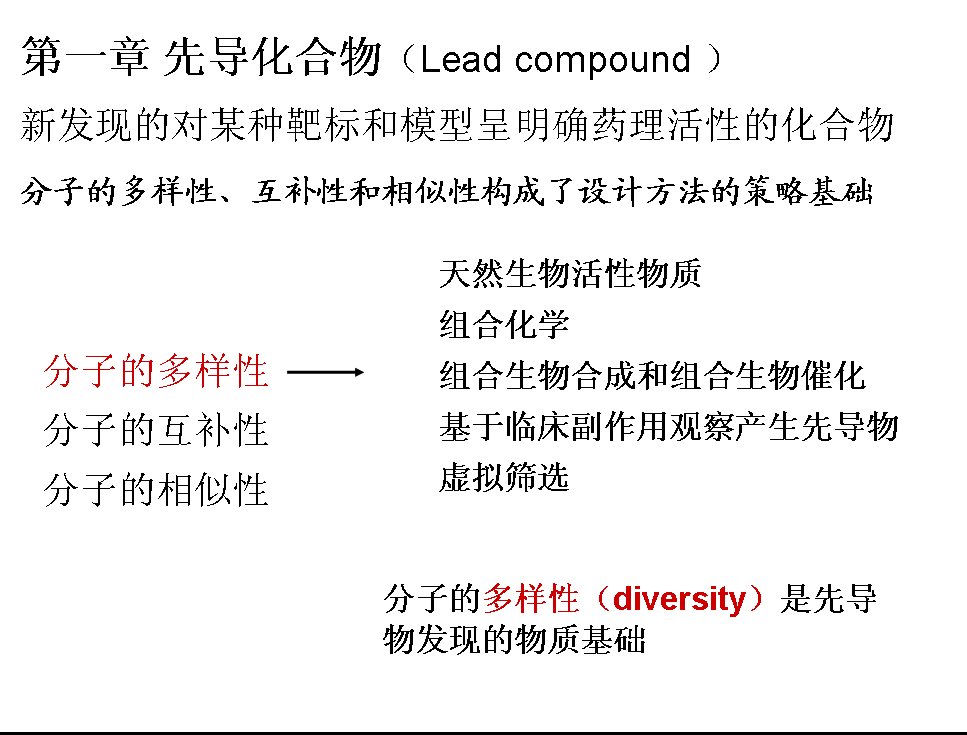 第一章 先导化合物（Lead compound ）

新发现的对某种靶标和模型呈明确药理活性的化合物

分子的多样性、互补性和相似性构成了设计方法的策略基础

分子的多样性

分子的互补性

分子的相似性

天然生物活性物质

组合化学

组合生物合成和组合生物催化

基于临床副作用观察产生先导物

虚拟筛选

分子的多样性（diversity）是先导物发现的物质基础